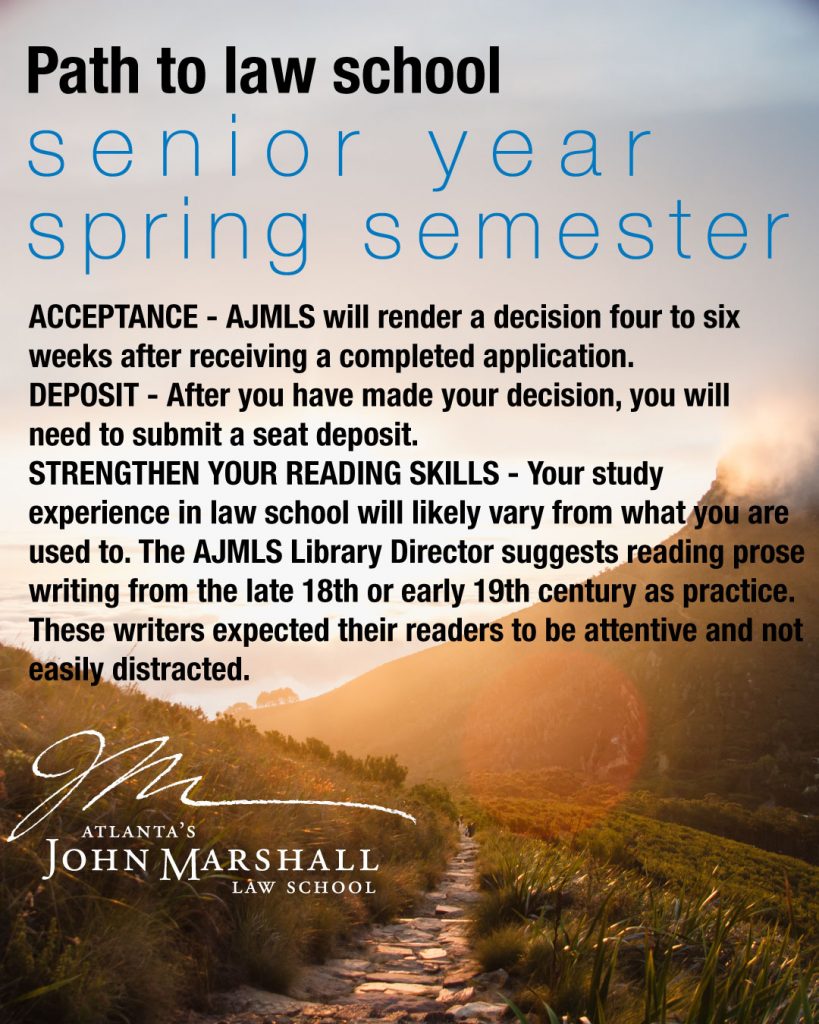 Path to law school
senior year
spring semester

ACCEPTANCE - AJMLS will render a decision four to six weeks after receiving a completed application.
DEPOSIT - After you have made your decision, you will need to submit a seat deposit.
STRENGTHEN YOUR READING SKILLS - Your study experience in law school will likely vary from what you are used to. The AJMLS Library Director suggests reading prose writing from the late 18th or early 19th century as practice. These writers expected their readers to be attentive and not easily distracted.

JM
ATLANTA'S
JOHN MARSHALL
LAW SCHOOL